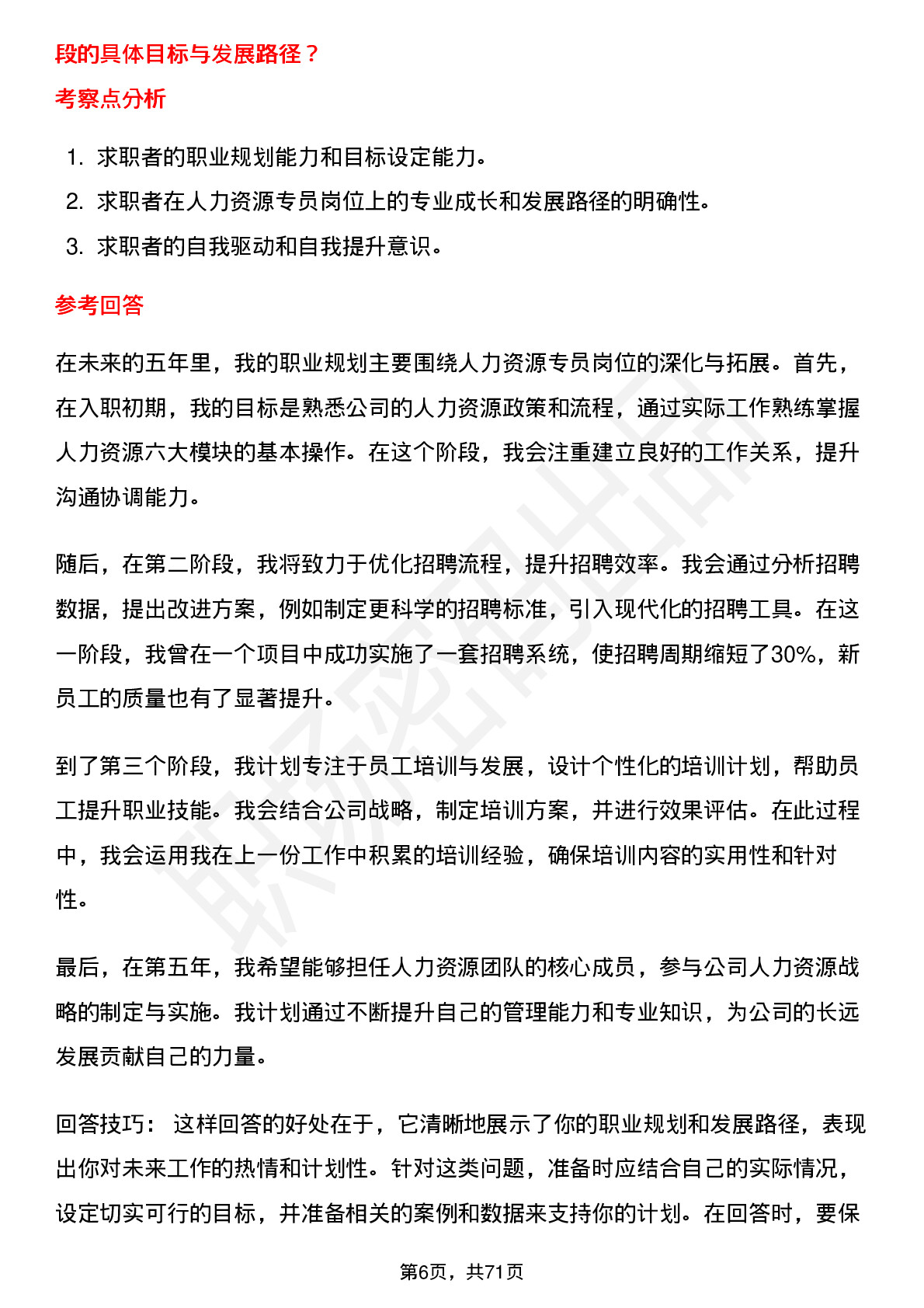 段的具体目标与发展路径？

考察点分析

1. 求职者的职业规划能力和目标设定能力。
2. 求职者在人力资源专员岗位上的专业成长和发展路径的明确性。
3. 求职者的自我驱动和自我提升意识。

参考回答

在未来的五年里，我的职业规划主要围绕人力资源专员岗位的深化与拓展。首先，在入职初期，我的目标是熟悉公司的人力资源政策和流程，通过实际工作熟练掌握人力资源六大模块的基本操作。在这个阶段，我会注重建立良好的工作关系，提升沟通协调能力。

随后，在第二阶段，我将致力于优化招聘流程，提升招聘效率。我会通过分析招聘数据，提出改进方案，例如制定更科学的招聘标准，引入现代化的招聘工具。在这一阶段，我曾在一个项目中成功实施了一套招聘系统，使招聘周期缩短了30%，新员工的质量也有了显著提升。

到了第三个阶段，我计划专注于员工培训与发展，设计个性化的培训计划，帮助员工提升职业技能。我会结合公司战略，制定培训方案，并进行效果评估。在此过程中，我会运用我在上一份工作中积累的培训经验，确保培训内容的实用性和针对性。

最后，在第五年，我希望能够担任人力资源团队的核心成员，参与公司人力资源战略的制定与实施。我计划通过不断提升自己的管理能力和专业知识，为公司的长远发展贡献自己的力量。

回答技巧： 这样回答的好处在于，它清晰地展示了你的职业规划和发展路径，表现出你对未来工作的热情和计划性。针对这类问题，准备时应结合自己的实际情况，设定切实可行的目标，并准备相关的案例和数据来支持你的计划。在回答时，要保

第6页，共71页